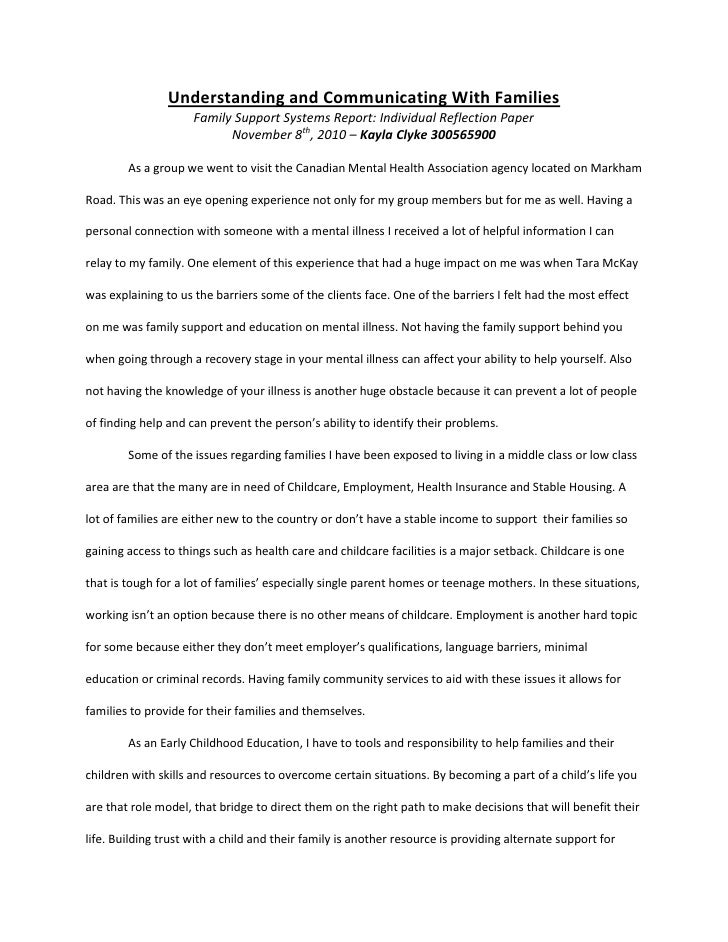 Understanding and Communicating With Families
Family Support Systems Report: Individual Reflection Paper
November 8$^{th}$, 2010 – Kayla Clyke 300565900

As a group we went to visit the Canadian Mental Health Association agency located on Markham Road. This was an eye opening experience not only for my group members but for me as well. Having a personal connection with someone with a mental illness I received a lot of helpful information I can relay to my family. One element of this experience that had a huge impact on me was when Tara McKay was explaining to us the barriers some of the clients face. One of the barriers I felt had the most effect on me was family support and education on mental illness. Not having the family support behind you when going through a recovery stage in your mental illness can affect your ability to help yourself. Also not having the knowledge of your illness is another huge obstacle because it can prevent a lot of people of finding help and can prevent the person's ability to identify their problems.

Some of the issues regarding families I have been exposed to living in a middle class or low class area are that the many are in need of Childcare, Employment, Health Insurance and Stable Housing. A lot of families are either new to the country or don't have a stable income to support their families so gaining access to things such as health care and childcare facilities is a major setback. Childcare is one that is tough for a lot of families' especially single parent homes or teenage mothers. In these situations, working isn't an option because there is no other means of childcare. Employment is another hard topic for some because either they don't meet employer's qualifications, language barriers, minimal education or criminal records. Having family community services to aid with these issues it allows for families to provide for their families and themselves.

As an Early Childhood Education, I have to tools and responsibility to help families and their children with skills and resources to overcome certain situations. By becoming a part of a child's life you are that role model, that bridge to direct them on the right path to make decisions that will benefit their life. Building trust with a child and their family is another resource is providing alternate support for